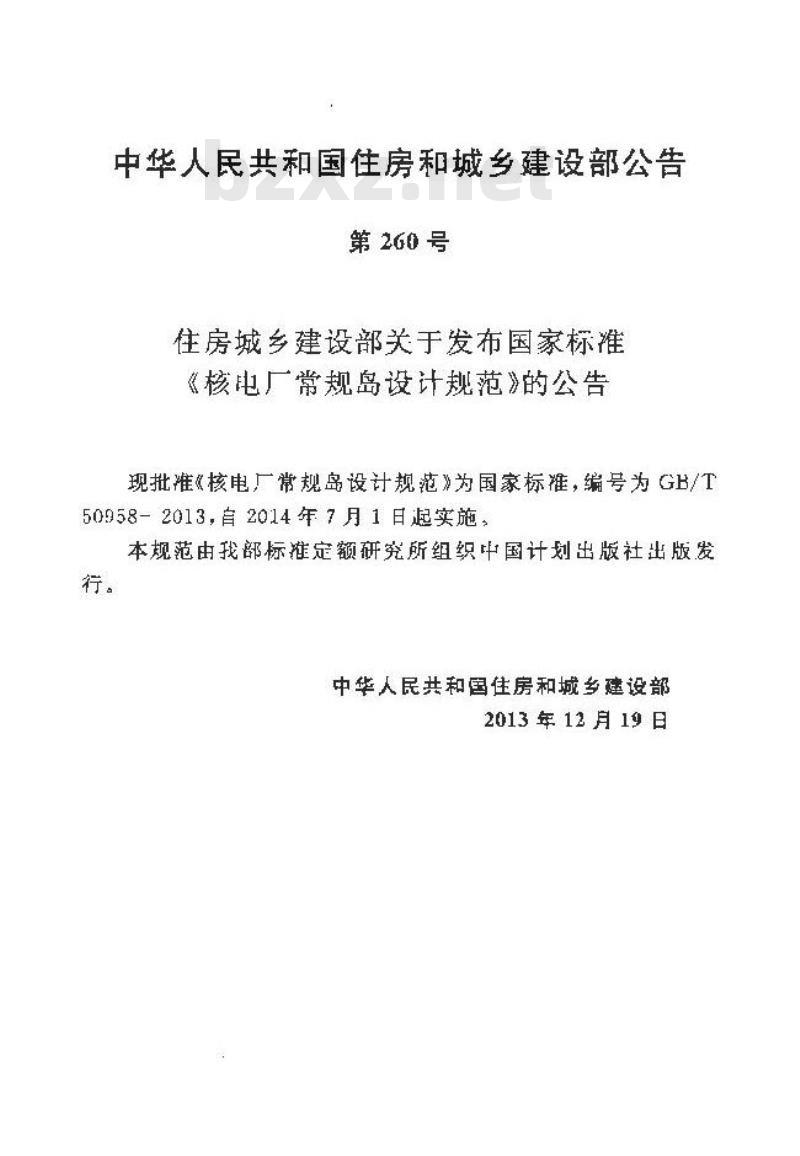 中华人民共和国住房和城乡建设部公告

第260号

住房城乡建设部关于发布国家标准
《核电厂常规岛设计规范》的公告

现批准《核电厂常规岛设计规范》为国家标准，编号为GB/T 50958-2013，自2014年7月1日起实施。

本规范由我部标准定额研究所组织中国计划出版社出版发行。

中华人民共和国住房和城乡建设部
2013年12月19日

bzxz.net